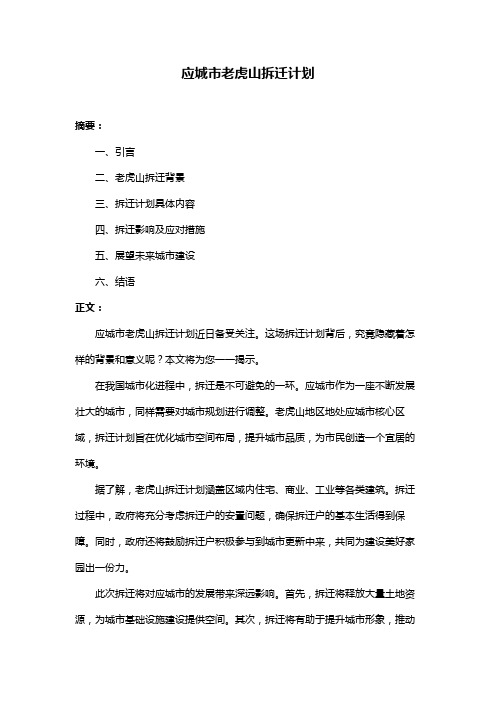 应城市老虎山拆迁计划

摘要：

一、引言

二、老虎山拆迁背景

三、拆迁计划具体内容

四、拆迁影响及应对措施

五、展望未来城市建设

六、结语

正文：

应城市老虎山拆迁计划近日备受关注。这场拆迁计划背后，究竟隐藏着怎样的背景和意义呢？本文将为您一一揭示。

在我国城市化进程中，拆迁是不可避免的一环。应城市作为一座不断发展壮大的城市，同样需要对城市规划进行调整。老虎山地区地处应城市核心区域，拆迁计划旨在优化城市空间布局，提升城市品质，为市民创造一个宜居的环境。

据了解，老虎山拆迁计划涵盖区域内住宅、商业、工业等各类建筑。拆迁过程中，政府将充分考虑拆迁户的安置问题，确保拆迁户的基本生活得到保障。同时，政府还将鼓励拆迁户积极参与到城市更新中来，共同为建设美好家园出一份力。

此次拆迁将对应城市的发展带来深远影响。首先，拆迁将释放大量土地资源，为城市基础设施建设提供空间。其次，拆迁将有助于提升城市形象，推动